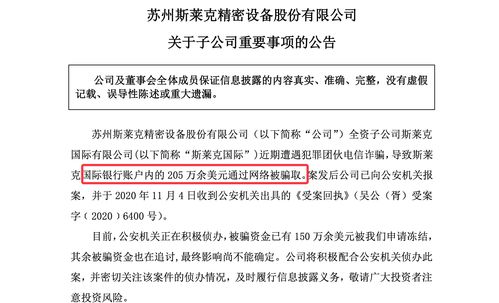 苏州斯莱克精密设备股份有限公司
关于子公司重要事项的公告

公司及董事会全体成员保证信息披露的内容真实、准确、完整，没有虚假记载、误导性陈述或重大遗漏。

苏州斯莱克精密设备股份有限公司（以下简称“公司”）全资子公司斯莱克国际有限公司（以下简称“斯莱克国际”）近期遭遇犯罪团伙电信诈骗，导致斯莱克国际银行账户内的 205 万余美元通过网络被骗取。案发后公司已向公安机关报案，并于 2020 年 11 月 4 日收到公安机关出具的《受案回执》（吴公（胥）受案字（2020）6400 号）。

目前，公安机关正在积极侦办，被骗资金已有 150 万余美元被我们申请冻结，其余被骗资金也在追讨，最终影响尚不能确定。公司将积极配合公安机关侦办此案，并密切关注该案件的侦办情况，及时履行信息披露义务，敬请广大投资者注意投资风险。